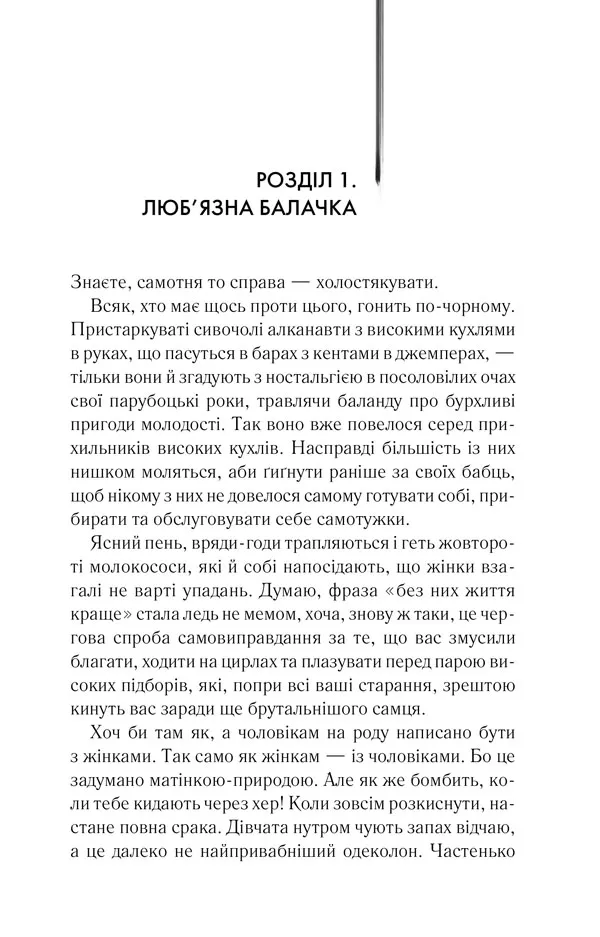 РОЗДІЛ 1.
ЛЮБ'ЯЗНА БАЛАЧКА

Знаєте, самотня то справа — холостякувати.

Всяк, хто має щось проти цього, гонить по-чорному. Пристаркуваті сивочолі алканавти з високими кухлями в руках, що пасуться в барах з кентами в джемперах, — тільки вони й згадують з ностальгією в посоловілих очах свої парубоцькі роки, травлячи баланду про бурхливі пригоди молодості. Так воно вже повелося серед прихильників високих кухлів. Насправді більшість із них нишком моляться, аби ґиґнути раніше за своїх бабць, щоб нікому з них не довелося самому готувати собі, прибирати та обслуговувати себе самотужки.

Ясний пень, вряди-годи трапляються і геть жовтороті молокососи, які й собі напосідають, що жінки взагалі не варті упадань. Думаю, фраза «без них життя краще» стала ледь не мемом, хоча, знову ж таки, це чергова спроба самовиправдання за те, що вас змусили благати, ходити на цирлах та плазувати перед парою високих підборів, які, попри всі ваші старання, зрештою кинуть вас заради ще брутальнішого самця.

Хоч би там як, а чоловікам на роду написано бути з жінками. Так само як жінкам — із чоловіками. Бо це задумано матінкою-природою. Але як же бомбить, коли тебе кидають через хер! Коли зовсім розкиснути, настане повна срака. Дівчата нутром чують запах відчаю, а це далеко не найпривабніший одеколон. Частенько